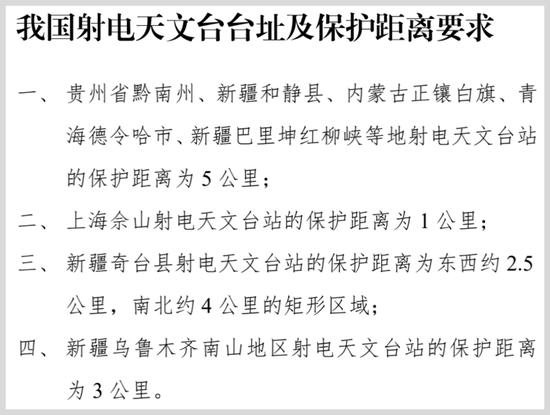 我国射电天文台台址及保护距离要求

一、贵州省黔南州、新疆和静县、内蒙古正镶白旗、青海德令哈市、新疆巴里坤红柳峡等地射电天文台站的保护距离为5公里；

二、上海佘山射电天文台站的保护距离为1公里；

三、新疆奇台县射电天文台站的保护距离为东西约2.5公里，南北约4公里的矩形区域；

四、新疆乌鲁木齐南山地区射电天文台站的保护距离为3公里。